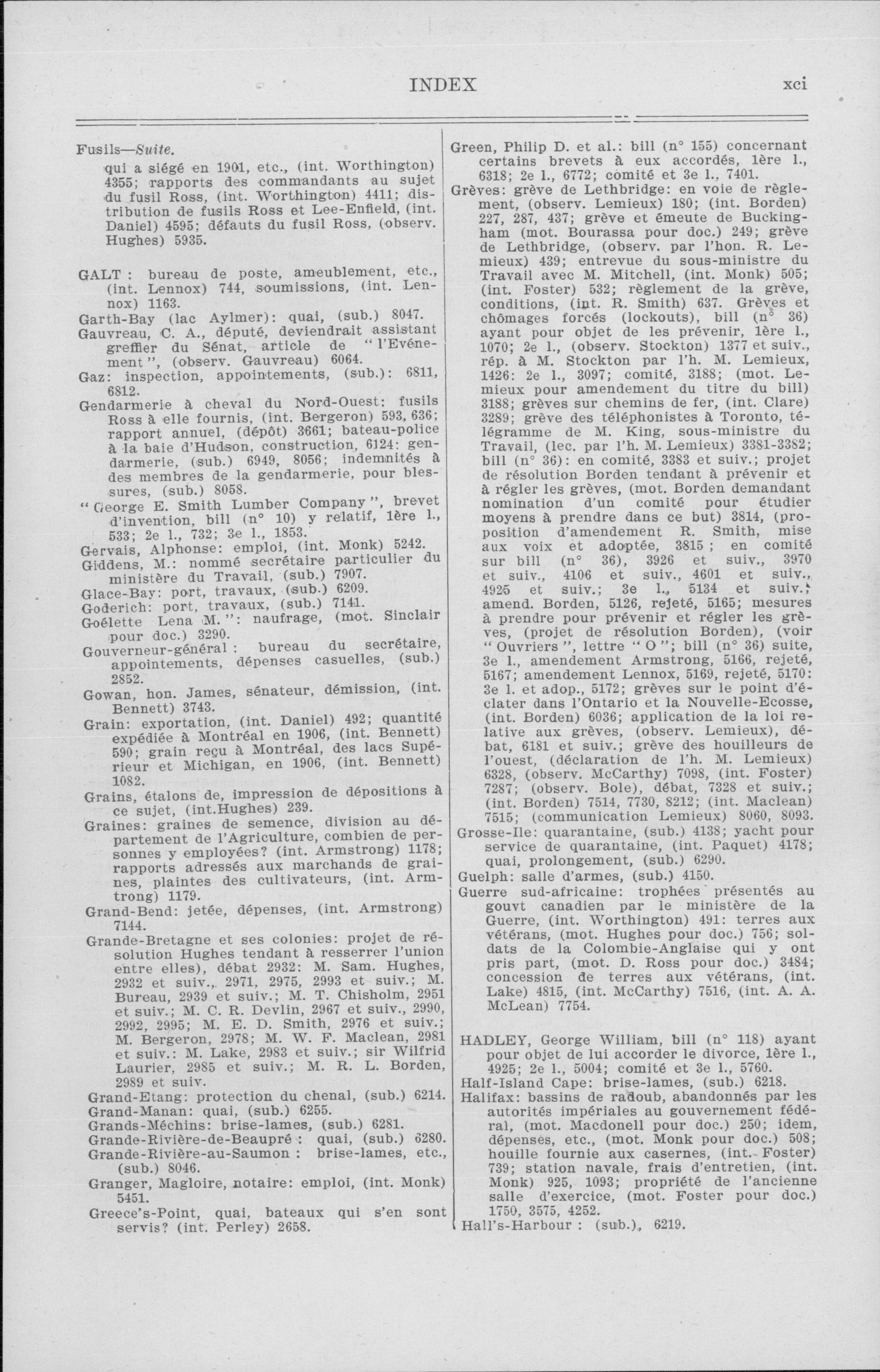 INDEX xci

Fusils—Suite.

qui a siégé en 1901, etc., (int. Worthington) 4355; rapports des commandants au sujet du fusil Ross, (int. Worthington) 4411; distribution de fusils Ross et Lee-Enfield, (int. Daniel) 4595; défauts du fusil Ross, (observ. Hughes) 5935.

GALT : bureau de poste, ameublement, etc., (int. Lennox) 744, soumissions, (int. Lennox) 1163.

Garth-Bay (lac Aylmer): quai, (sub.) 8047.

Gauvreau, C. A., député, deviendrait assistant greffier du Sénat, article de "l'Evénement", (observ. Gauvreau) 6064.

Gaz: inspection, appointements, (sub.): 6811, 6812.

Gendarmerie à cheval du Nord-Ouest: fusils Ross à elle fournis, (int. Bergeron) 593, 636; rapport annuel, (dépôt) 3661; bateau-police à la baie d'Hudson, construction, 6124: gendarmerie, (sub.) 6949, 8056; indemnités à des membres de la gendarmerie, pour blessures, (sub.) 8058.

"George E. Smith Lumber Company", brevet d'invention, bill (n° 10) y relatif, 1ère l., 533; 2e l., 732; 3e l., 1853.

Gervais, Alphonse: emploi, (int. Monk) 5242.

Giddens, M.: nommé secrétaire particulier du ministère du Travail, (sub.) 7907.

Glace-Bay: port, travaux, (sub.) 6209.

Goderich: port, travaux, (sub.) 7141.

Goélette Lena M.": naufrage, (mot. Sinclair pour doc.) 3290.

Gouverneur-général : bureau du secrétaire, appointements, dépenses casuelles, (sub.) 2852.

Gowan, hon. James, sénateur, démission, (int. Bennett) 3743.

Grain: exportation, (int. Daniel) 492; quantité expédiée à Montréal en 1906, (int. Bennett) 590; grain reçu à Montréal, des lacs Supérieur et Michigan, en 1906, (int. Bennett) 1082.

Grains, étalons de, impression de dépositions à ce sujet, (int.Hughes) 239.

Graines: graines de semence, division au département de l'Agriculture, combien de personnes y employées? (int. Armstrong) 1178; rapports adressés aux marchands de graines, plaintes des cultivateurs, (int. Armtrong) 1179.

Grand-Bend: jetée, dépenses, (int. Armstrong) 7144.

Grande-Bretagne et ses colonies: projet de résolution Hughes tendant à resserrer l'union entre elles), débat 2932: M. Sam. Hughes, 2932 et suiv., 2971, 2975, 2993 et suiv.; M. Bureau, 2939 et suiv.; M. T. Chisholm, 2951 et suiv.; M. C. R. Devlin, 2967 et suiv., 2990, 2992, 2995; M. E. D. Smith, 2976 et suiv.; M. Bergeron, 2978; M. W. F. Maclean, 2981 et suiv.: M. Lake, 2983 et suiv.; sir Wilfrid Laurier, 2985 et suiv.; M. R. L. Borden, 2989 et suiv.

Grand-Etang: protection du chenal, (sub.) 6214.

Grand-Manan: quai, (sub.) 6255.

Grands-Méchins: brise-lames, (sub.) 6281.

Grande-Rivière-de-Beaupré : quai, (sub.) 6280.

Grande-Rivière-au-Saumon : brise-lames, etc., (sub.) 8046.

Granger, Magloire, notaire: emploi, (int. Monk) 5451.

Greece's-Point, quai, bateaux qui s'en sont servis? (int. Perley) 2658.

Green, Philip D. et al.: bill (n° 155) concernant certains brevets à eux accordés, 1ère l., 6318; 2e l., 6772; comité et 3e l., 7401.

Grèves: grève de Lethbridge: en voie de règlement, (observ. Lemieux) 180; (int. Borden) 227, 287, 437; grève et émeute de Buckingham (mot. Bourassa pour doc.) 249; grève de Lethbridge, (observ. par l'hon. R. Lemieux) 439; entrevue du sous-ministre du Travail avec M. Mitchell, (int. Monk) 505; (int. Foster) 532; règlement de la grève, conditions, (int. R. Smith) 637. Grèves et chômages forcés (lockouts), bill (n° 36) ayant pour objet de les prévenir, 1ère l., 1070; 2e l., (observ. Stockton) 1377 et suiv., rép. à M. Stockton par l'h. M. Lemieux, 1426: 2e l., 3097; comité, 3188; (mot. Lemieux pour amendement du titre du bill) 3188; grèves sur chemins de fer, (int. Clare) 3289; grève des téléphonistes à Toronto, télégramme de M. King, sous-ministre du Travail, (lec. par l'h. M. Lemieux) 3381-3382; bill (n° 36): en comité, 3383 et suiv.; projet de résolution Borden tendant à prévenir et à régler les grèves, (mot. Borden demandant nomination d'un comité pour étudier moyens à prendre dans ce but) 3814, (proposition d'amendement R. Smith, mise aux voix et adoptée, 3815 ; en comité sur bill (n° 36), 3926 et suiv., 3970 et suiv., 4106 et suiv., 4601 et suiv., 4925 et suiv.; 3e l., 5134 et suiv.; amend. Borden, 5126, rejeté, 5165; mesures à prendre pour prévenir et régler les grèves, (projet de résolution Borden), (voir "Ouvriers", lettre "O"; bill (n° 36) suite, 3e l., amendement Armstrong, 5166, rejeté, 5167; amendement Lennox, 5169, rejeté, 5170: 3e l. et adop., 5172; grèves sur le point d'éclater dans l'Ontario et la Nouvelle-Ecosse, (int. Borden) 6036; application de la loi relative aux grèves, (observ. Lemieux), débat, 6181 et suiv.; grève des houilleurs de l'ouest, (déclaration de l'h. M. Lemieux) 6328, (observ. McCarthy) 7098, (int. Foster) 7287; (observ. Bole), débat, 7328 et suiv.; (int. Borden) 7514, 7730, 8212; (int. Maclean) 7515; (communication Lemieux) 8060, 8093.

Grosse-Ile: quarantaine, (sub.) 4138; yacht pour service de quarantaine, (int. Paquet) 4178; quai, prolongement, (sub.) 6290.

Guelph: salle d'armes, (sub.) 4150.

Guerre sud-africaine: trophées présentés au gouvt canadien par le ministère de la Guerre, (int. Worthington) 491: terres aux vétérans, (mot. Hughes pour doc.) 756; soldats de la Colombie-Anglaise qui y ont pris part, (mot. D. Ross pour doc.) 3484; concession de terres aux vétérans, (int. Lake) 4815, (int. McCarthy) 7516, (int. A. A. McLean) 7754.

HADLEY, George William, bill (n° 118) ayant pour objet de lui accorder le divorce, 1ère l., 4925; 2e l., 5004; comité et 3e l., 5760.

Half-Island Cape: brise-lames, (sub.) 6218.

Halifax: bassins de radoub, abandonnés par les autorités impériales au gouvernement fédéral, (mot. Macdonell pour doc.) 250; idem, dépenses, etc., (mot. Monk pour doc.) 508; houille fournie aux casernes, (int. Foster) 739; station navale, frais d'entretien, (int. Monk) 925, 1093; propriété de l'ancienne salle d'exercice, (mot. Foster pour doc.) 1750, 3575, 4252.

Hall's-Harbour : (sub.), 6219.